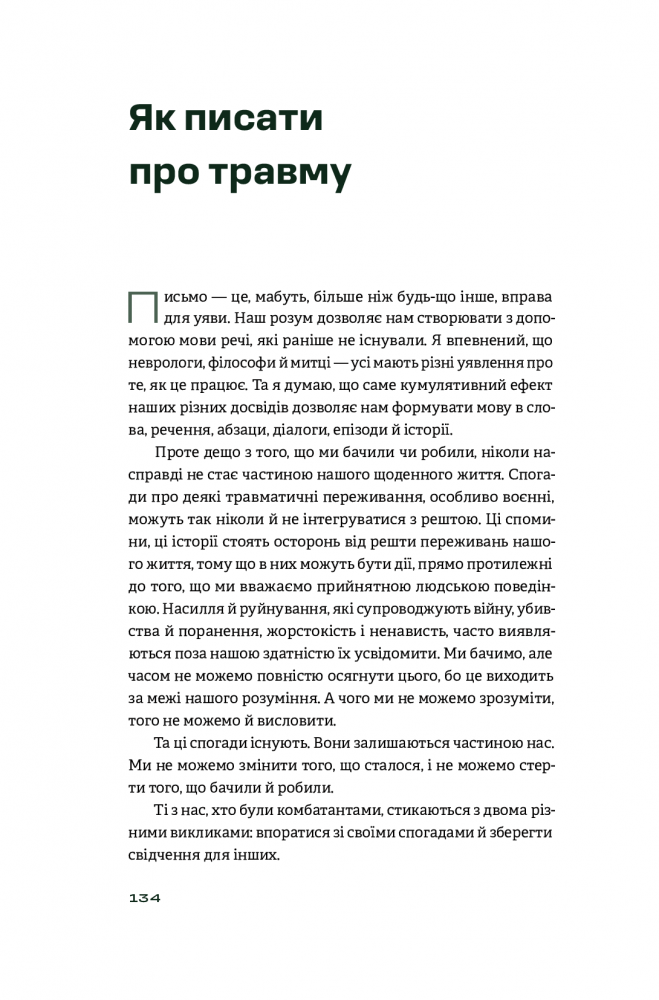 Як писати про травму

Письмо — це, мабуть, більше ніж будь-що інше, вправа для уяви. Наш розум дозволяє нам створювати з допомогою мови речі, які раніше не існували. Я впевнений, що неврологи, філософи й митці — усі мають різні уявлення про те, як це працює. Та я думаю, що саме кумулятивний ефект наших різних досвідів дозволяє нам формувати мову в слова, речення, абзаци, діалоги, епізоди й історії.

Проте дещо з того, що ми бачили чи робили, ніколи насправді не стає частиною нашого щоденного життя. Спогади про деякі травматичні переживання, особливо воєнні, можуть так ніколи й не інтегруватися з рештою. Ці спомини, ці історії стоять осторонь від решти переживань нашого життя, тому що в них можуть бути дії, прямо протилежні до того, що ми вважаємо прийнятною людською поведінкою. Насилля й руйнування, які супроводжують війну, убивства й поранення, жорстокість і ненависть, часто виявляються поза нашою здатністю їх усвідомити. Ми бачимо, але часом не можемо повністю осягнути цього, бо це виходить за межі нашого розуміння. А чого ми не можемо зрозуміти, того не можемо й висловити.

Та ці спогади існують. Вони залишаються частиною нас. Ми не можемо змінити того, що сталося, і не можемо стерти того, що бачили й робили.

Ті з нас, хто були комбатантами, стикаються з двома різними викликами: впоратися зі своїми спогадами й зберегти свідчення для інших.

134